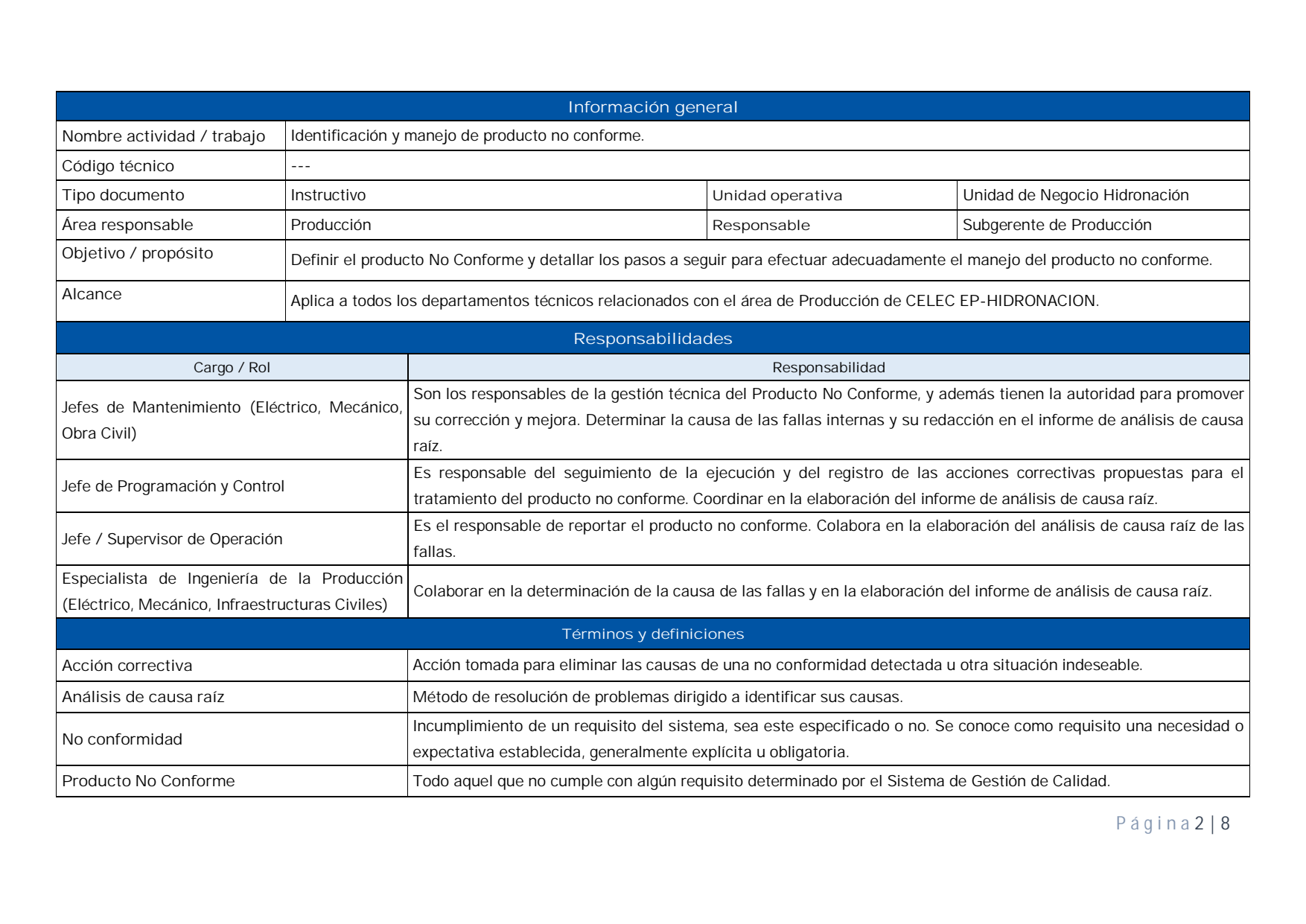 | Información general | | | |
|---|---|---|---|
| Nombre actividad / trabajo | Identificación y manejo de producto no conforme. | | |
| Código técnico | --- | | |
| Tipo documento | Instructivo | Unidad operativa | Unidad de Negocio Hidronación |
| Área responsable | Producción | Responsable | Subgerente de Producción |
| Objetivo / propósito | Definir el producto No Conforme y detallar los pasos a seguir para efectuar adecuadamente el manejo del producto no conforme. | | |
| Alcance | Aplica a todos los departamentos técnicos relacionados con el área de Producción de CELEC EP-HIDRONACION. | | |

| Responsabilidades | |
|---|---|
| Cargo / Rol | Responsabilidad |
| Jefes de Mantenimiento (Eléctrico, Mecánico, Obra Civil) | Son los responsables de la gestión técnica del Producto No Conforme, y además tienen la autoridad para promover su corrección y mejora. Determinar la causa de las fallas internas y su redacción en el informe de análisis de causa raíz. |
| Jefe de Programación y Control | Es responsable del seguimiento de la ejecución y del registro de las acciones correctivas propuestas para el tratamiento del producto no conforme. Coordinar en la elaboración del informe de análisis de causa raíz. |
| Jefe / Supervisor de Operación | Es el responsable de reportar el producto no conforme. Colabora en la elaboración del análisis de causa raíz de las fallas. |
| Especialista de Ingeniería de la Producción (Eléctrico, Mecánico, Infraestructuras Civiles) | Colaborar en la determinación de la causa de las fallas y en la elaboración del informe de análisis de causa raíz. |

| Términos y definiciones | |
|---|---|
| Acción correctiva | Acción tomada para eliminar las causas de una no conformidad detectada u otra situación indeseable. |
| Análisis de causa raíz | Método de resolución de problemas dirigido a identificar sus causas. |
| No conformidad | Incumplimiento de un requisito del sistema, sea este especificado o no. Se conoce como requisito una necesidad o expectativa establecida, generalmente explícita u obligatoria. |
| Producto No Conforme | Todo aquel que no cumple con algún requisito determinado por el Sistema de Gestión de Calidad. |

Página 2 | 8